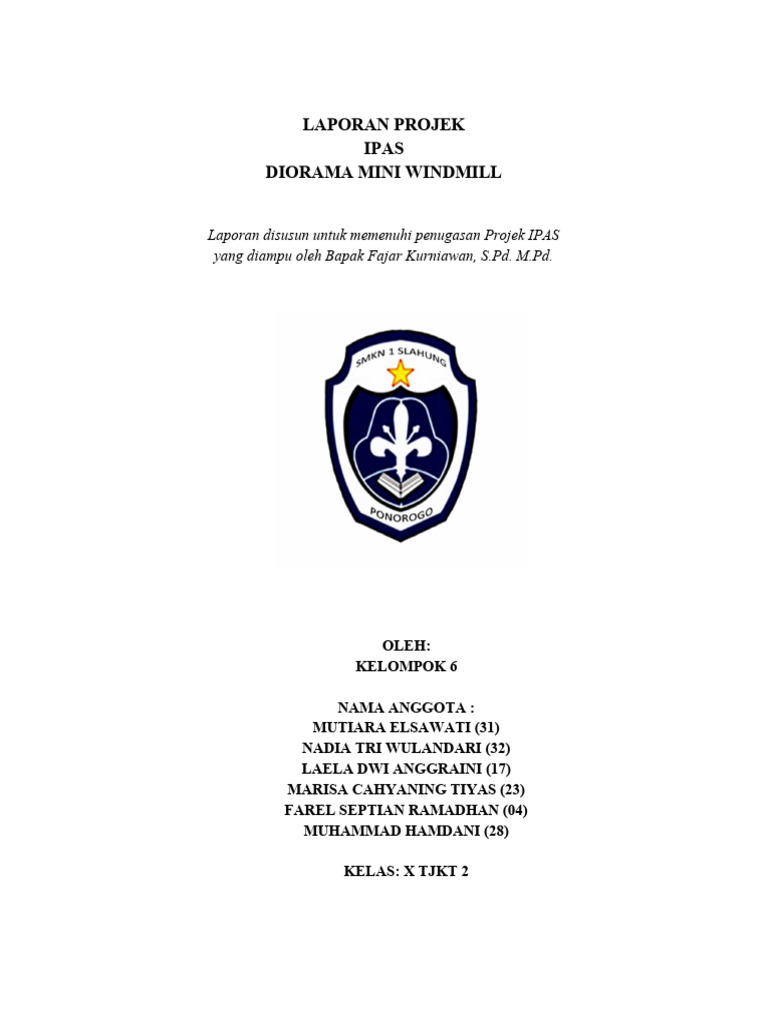 LAPORAN PROJEK
IPAS
DIORAMA MINI WINDMILL

Laporan disusun untuk memenuhi penugasan Projek IPAS yang diampu oleh Bapak Fajar Kurniawan, S.Pd. M.Pd.

SMKN 1 SLAHUNG
PONOROGO

OLEH:
KELOMPOK 6

NAMA ANGGOTA :
MUTIARA ELSAWATI (31)
NADIA TRI WULANDARI (32)
LAELA DWI ANGGRAINI (17)
MARISA CAHYANING TIYAS (23)
FAREL SEPTIAN RAMADHAN (04)
MUHAMMAD HAMDANI (28)

KELAS: X TJKT 2